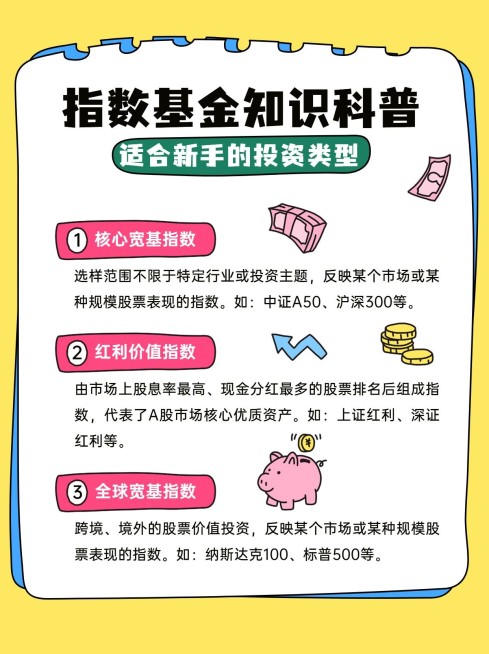 指数基金知识科普

适合新手的投资类型

① 核心宽基指数

选样范围不限于特定行业或投资主题，反映某个市场或某种规模股票表现的指数。如：中证A50、沪深300等。

② 红利价值指数

由市场上股息率最高、现金分红最多的股票排名后组成指数，代表了A股市场核心优质资产。如：上证红利、深证红利等。

¥

③ 全球宽基指数

跨境、境外的股票价值投资，反映某个市场或某种规模股票表现的指数。如：纳斯达克100、标普500等。